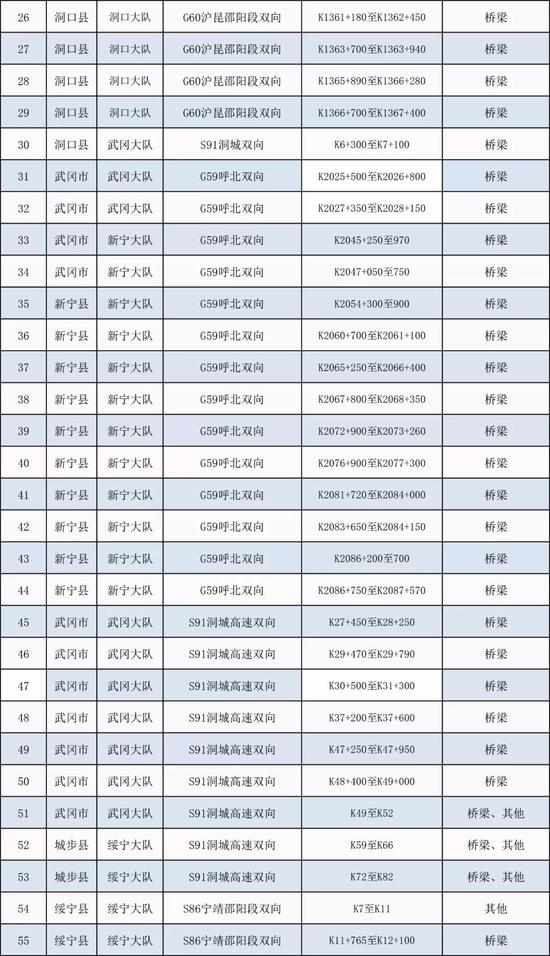 | 26 | 洞口县 | 洞口大队 | G60沪昆邵阳段双向 | K1361+180至K1362+450 | 桥梁 |
|---|---|---|---|---|---|
| 27 | 洞口县 | 洞口大队 | G60沪昆邵阳段双向 | K1363+700至K1363+940 | 桥梁 |
| 28 | 洞口县 | 洞口大队 | G60沪昆邵阳段双向 | K1365+890至K1366+280 | 桥梁 |
| 29 | 洞口县 | 洞口大队 | G60沪昆邵阳段双向 | K1366+700至K1367+400 | 桥梁 |
| 30 | 洞口县 | 武冈大队 | S91洞城双向 | K6+300至K7+100 | 桥梁 |
| 31 | 武冈市 | 武冈大队 | G59呼北双向 | K2025+500至K2026+800 | 桥梁 |
| 32 | 武冈市 | 武冈大队 | G59呼北双向 | K2027+350至K2028+150 | 桥梁 |
| 33 | 武冈市 | 新宁大队 | G59呼北双向 | K2045+250至970 | 桥梁 |
| 34 | 武冈市 | 新宁大队 | G59呼北双向 | K2047+050至750 | 桥梁 |
| 35 | 新宁县 | 新宁大队 | G59呼北双向 | K2054+300至900 | 桥梁 |
| 36 | 新宁县 | 新宁大队 | G59呼北双向 | K2060+700至K2061+100 | 桥梁 |
| 37 | 新宁县 | 新宁大队 | G59呼北双向 | K2065+250至K2066+400 | 桥梁 |
| 38 | 新宁县 | 新宁大队 | G59呼北双向 | K2067+800至K2068+350 | 桥梁 |
| 39 | 新宁县 | 新宁大队 | G59呼北双向 | K2072+900至K2073+260 | 桥梁 |
| 40 | 新宁县 | 新宁大队 | G59呼北双向 | K2076+900至K2077+300 | 桥梁 |
| 41 | 新宁县 | 新宁大队 | G59呼北双向 | K2081+720至K2084+000 | 桥梁 |
| 42 | 新宁县 | 新宁大队 | G59呼北双向 | K2083+650至K2084+150 | 桥梁 |
| 43 | 新宁县 | 新宁大队 | G59呼北双向 | K2086+200至700 | 桥梁 |
| 44 | 新宁县 | 新宁大队 | G59呼北双向 | K2086+750至K2087+570 | 桥梁 |
| 45 | 武冈市 | 武冈大队 | S91洞城高速双向 | K27+450至K28+250 | 桥梁 |
| 46 | 武冈市 | 武冈大队 | S91洞城高速双向 | K29+470至K29+790 | 桥梁 |
| 47 | 武冈市 | 武冈大队 | S91洞城高速双向 | K30+500至K31+300 | 桥梁 |
| 48 | 武冈市 | 武冈大队 | S91洞城高速双向 | K37+200至K37+600 | 桥梁 |
| 49 | 武冈市 | 武冈大队 | S91洞城高速双向 | K47+250至K47+950 | 桥梁 |
| 50 | 武冈市 | 武冈大队 | S91洞城高速双向 | K48+400至K49+000 | 桥梁 |
| 51 | 武冈市 | 武冈大队 | S91洞城高速双向 | K49至K52 | 桥梁、其他 |
| 52 | 城步县 | 绥宁大队 | S91洞城高速双向 | K59至K66 | 桥梁、其他 |
| 53 | 城步县 | 绥宁大队 | S91洞城高速双向 | K72至K82 | 桥梁、其他 |
| 54 | 绥宁县 | 绥宁大队 | S86宁靖邵阳段双向 | K7至K11 | 其他 |
| 55 | 绥宁县 | 绥宁大队 | S86宁靖邵阳段双向 | K11+765至K12+100 | 桥梁 |